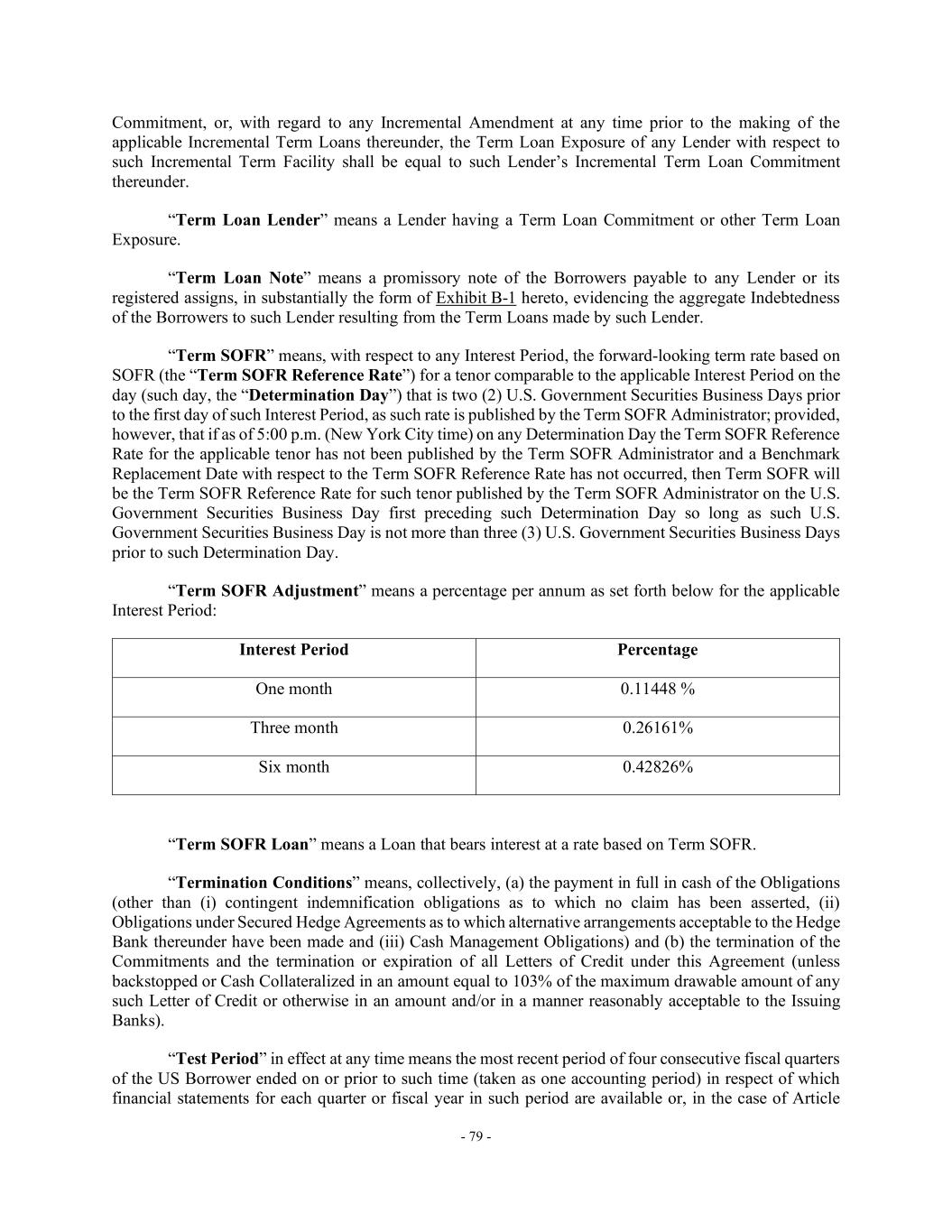 Commitment, or, with regard to any Incremental Amendment at any time prior to the making of the applicable Incremental Term Loans thereunder, the Term Loan Exposure of any Lender with respect to such Incremental Term Facility shall be equal to such Lender's Incremental Term Loan Commitment thereunder.

"Term Loan Lender" means a Lender having a Term Loan Commitment or other Term Loan Exposure.

"Term Loan Note" means a promissory note of the Borrowers payable to any Lender or its registered assigns, in substantially the form of Exhibit B-1 hereto, evidencing the aggregate Indebtedness of the Borrowers to such Lender resulting from the Term Loans made by such Lender.

"Term SOFR" means, with respect to any Interest Period, the forward-looking term rate based on SOFR (the "Term SOFR Reference Rate") for a tenor comparable to the applicable Interest Period on the day (such day, the "Determination Day") that is two (2) U.S. Government Securities Business Days prior to the first day of such Interest Period, as such rate is published by the Term SOFR Administrator; provided, however, that if as of 5:00 p.m. (New York City time) on any Determination Day the Term SOFR Reference Rate for the applicable tenor has not been published by the Term SOFR Administrator and a Benchmark Replacement Date with respect to the Term SOFR Reference Rate has not occurred, then Term SOFR will be the Term SOFR Reference Rate for such tenor published by the Term SOFR Administrator on the U.S. Government Securities Business Day first preceding such Determination Day so long as such U.S. Government Securities Business Day is not more than three (3) U.S. Government Securities Business Days prior to such Determination Day.

"Term SOFR Adjustment" means a percentage per annum as set forth below for the applicable Interest Period:

| Interest Period | Percentage |
|---|---|
| One month | 0.11448 % |
| Three month | 0.26161% |
| Six month | 0.42826% |

"Term SOFR Loan" means a Loan that bears interest at a rate based on Term SOFR.

"Termination Conditions" means, collectively, (a) the payment in full in cash of the Obligations (other than (i) contingent indemnification obligations as to which no claim has been asserted, (ii) Obligations under Secured Hedge Agreements as to which alternative arrangements acceptable to the Hedge Bank thereunder have been made and (iii) Cash Management Obligations) and (b) the termination of the Commitments and the termination or expiration of all Letters of Credit under this Agreement (unless backstopped or Cash Collateralized in an amount equal to 103% of the maximum drawable amount of any such Letter of Credit or otherwise in an amount and/or in a manner reasonably acceptable to the Issuing Banks).

"Test Period" in effect at any time means the most recent period of four consecutive fiscal quarters of the US Borrower ended on or prior to such time (taken as one accounting period) in respect of which financial statements for each quarter or fiscal year in such period are available or, in the case of Article

- 79 -